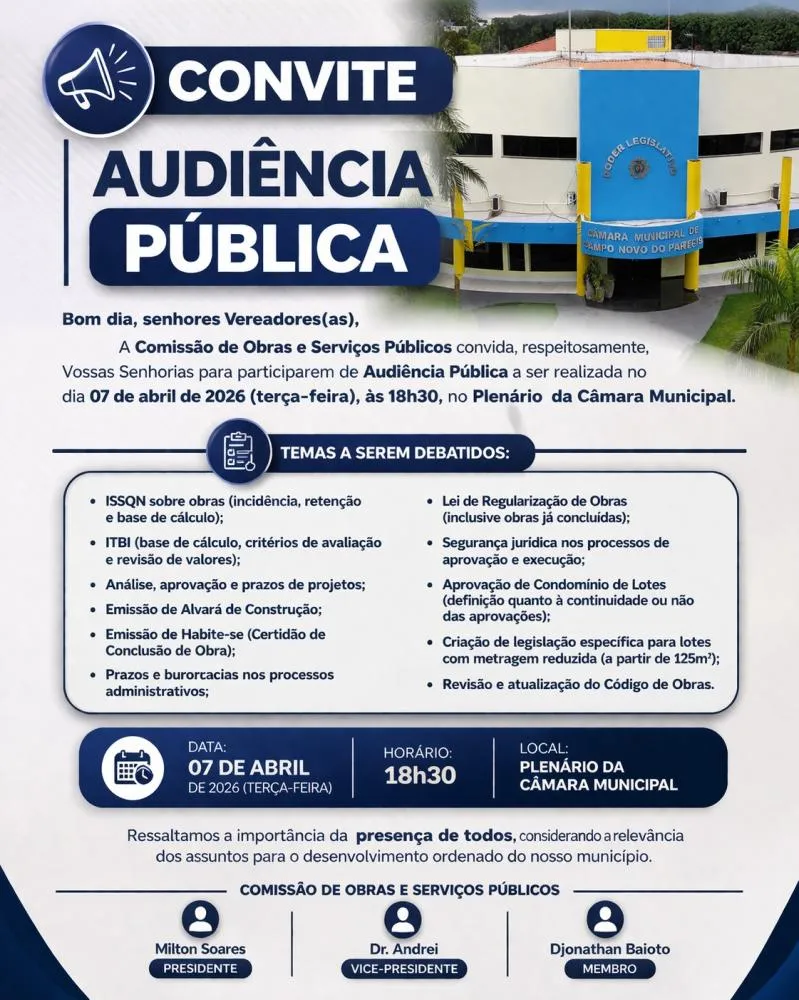 CONVITE

AUDIÊNCIA PÚBLICA

PODER LEGISLATIVO

CÂMARA MUNICIPAL DE CAMPO NOVO DO PARECIS

Bom dia, senhores Vereadores(as),

A Comissão de Obras e Serviços Públicos convida, respeitosamente, Vossas Senhorias para participarem de Audiência Pública a ser realizada no dia 07 de abril de 2026 (terça-feira), às 18h30, no Plenário da Câmara Municipal.

TEMAS A SEREM DEBATIDOS:

• ISSQN sobre obras (incidência, retenção e base de cálculo);
• ITBI (base de cálculo, critérios de avaliação e revisão de valores);
• Análise, aprovação e prazos de projetos;
• Emissão de Alvará de Construção;
• Emissão de Habite-se (Certidão de Conclusão de Obra);
• Prazos e burorcacias nos processos administrativos;

• Lei de Regularização de Obras (inclusive obras já concluídas);
• Segurança jurídica nos processos de aprovação e execução;
• Aprovação de Condomínio de Lotes (definição quanto à continuidade ou não das aprovações);
• Criação de legislação específica para lotes com metragem reduzida (a partir de 125m²);
• Revisão e atualização do Código de Obras.

DATA:
07 DE ABRIL
DE 2026 (TERÇA-FEIRA)

HORÁRIO:
18h30

LOCAL:
PLENÁRIO DA CÂMARA MUNICIPAL

Ressaltamos a importância da presença de todos, considerando a relevância dos assuntos para o desenvolvimento ordenado do nosso município.

COMISSÃO DE OBRAS E SERVIÇOS PÚBLICOS

Milton Soares
PRESIDENTE

Dr. Andrei
VICE-PRESIDENTE

Djonathan Baioto
MEMBRO